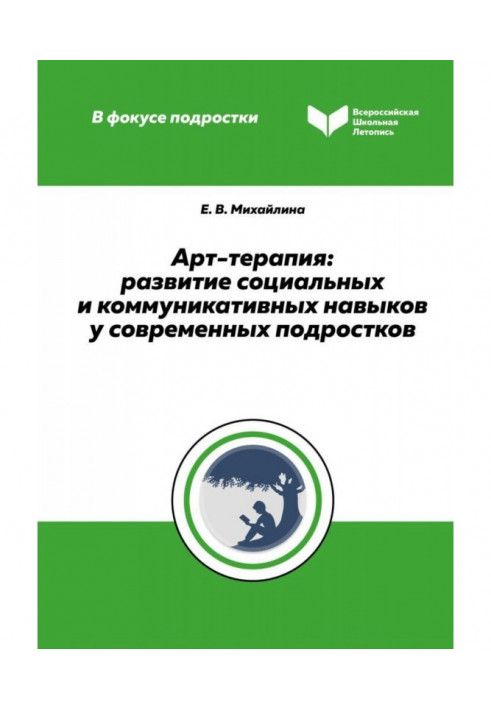 В фокусе подростки

Всероссийская
Школьная
Летопись

Е. В. Михайлина

Арт-терапия:
развитие социальных
и коммуникативных навыков
у современных подростков